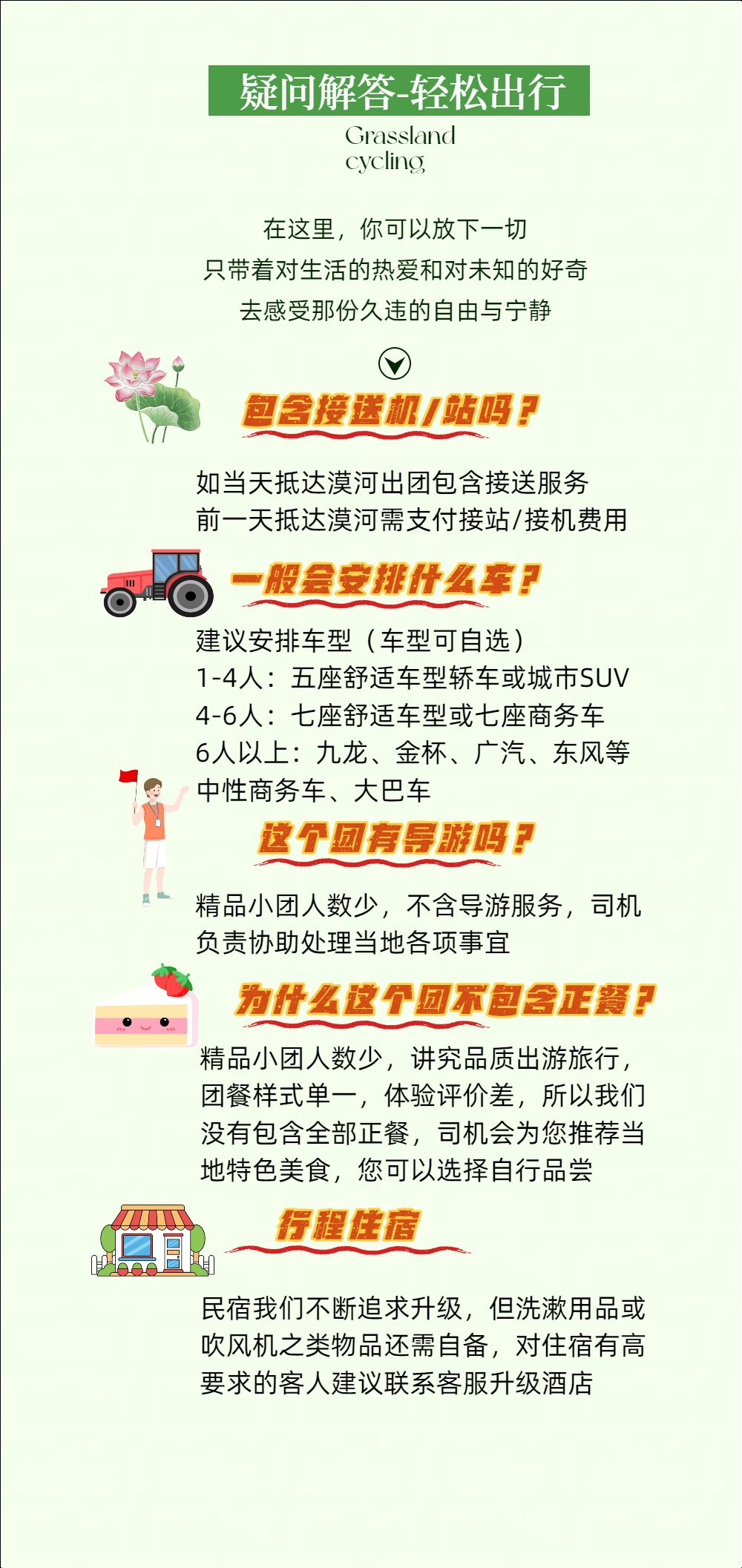 疑问解答-轻松出行

Grassland
cycling

在这里，你可以放下一切
只带着对生活的热爱和对未知的好奇
去感受那份久违的自由与宁静

包含接送机/站吗？

如当天抵达漠河出团包含接送服务
前一天抵达漠河需支付接站/接机费用

一般会安排什么车？

建议安排车型（车型可自选）
1-4人：五座舒适车型轿车或城市SUV
4-6人：七座舒适车型或七座商务车
6人以上：九龙、金杯、广汽、东风等中性商务车、大巴车

这个团有导游吗？

精品小团人数少，不含导游服务，司机负责协助处理当地各项事宜

为什么这个团不包含正餐？

精品小团人数少，讲究品质出游旅行，团餐样式单一，体验评价差，所以我们没有包含全部正餐，司机会为您推荐当地特色美食，您可以选择自行品尝

行程住宿

民宿我们不断追求升级，但洗漱用品或吹风机之类物品还需自备，对住宿有高要求的客人建议联系客服升级酒店